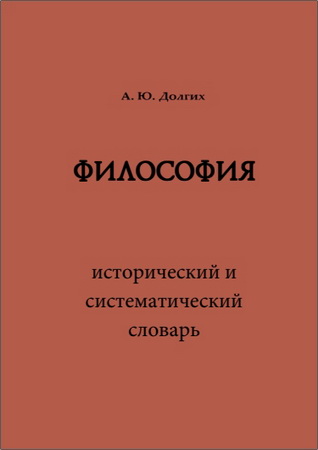 А. Ю. Долгих

ФИЛОСОФИЯ

исторический и систематический словарь